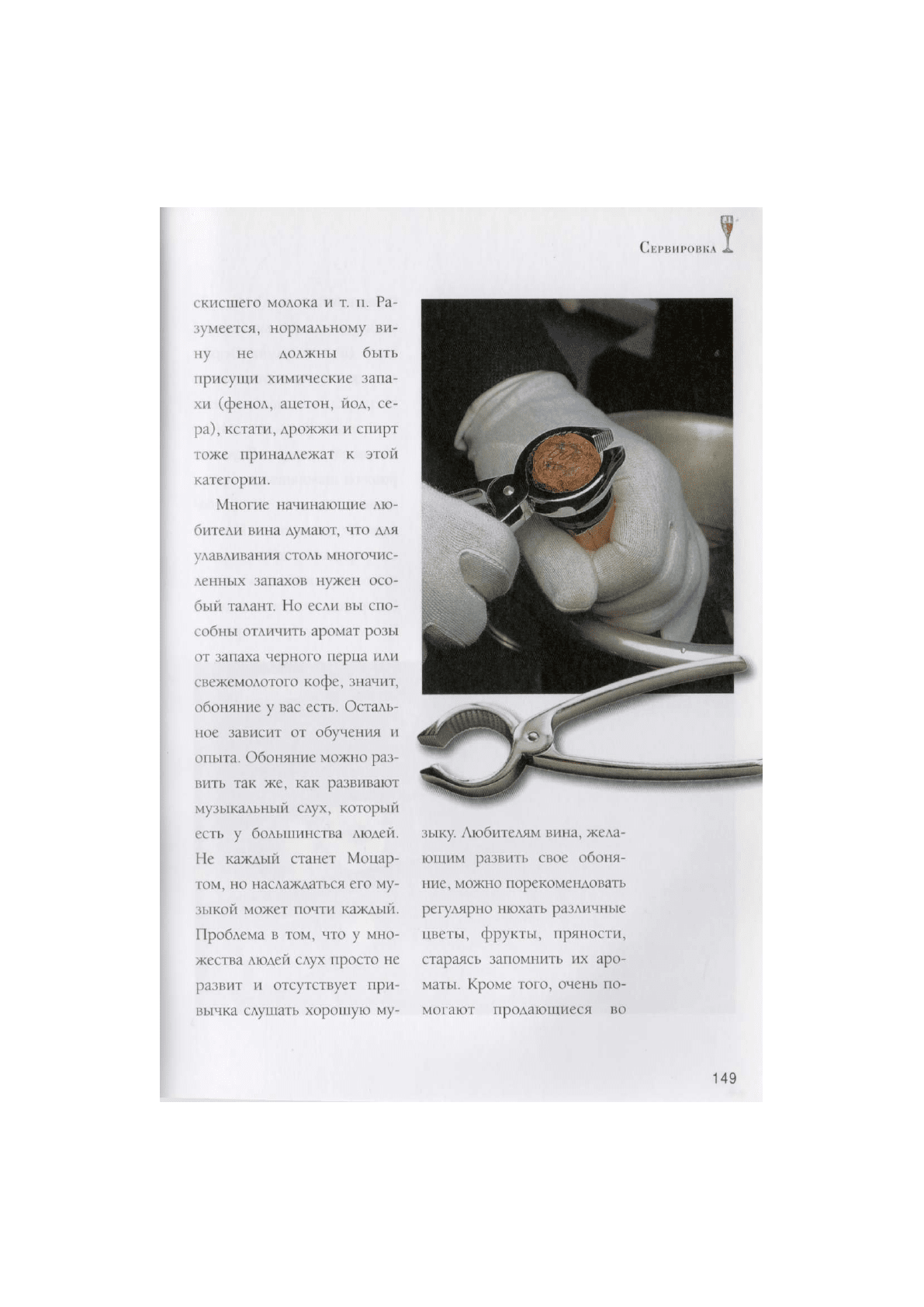 Сервировка

скисшего молока и т. п. Разумеется, нормальному вину не должны быть присущи химические запахи (фенол, ацетон, йод, сера), кстати, дрожжи и спирт тоже принадлежат к этой категории.

Многие начинающие любители вина думают, что для улавливания столь многочисленных запахов нужен особый талант. Но если вы способны отличить аромат розы от запаха черного перца или свежемолотого кофе, значит, обоняние у вас есть. Остальное зависит от обучения и опыта. Обоняние можно развить так же, как развивают музыкальный слух, который есть у большинства людей. Не каждый станет Моцартом, но наслаждаться его музыкой может почти каждый. Проблема в том, что у множества людей слух просто не развит и отсутствует привычка слушать хорошую музыку. Любителям вина, желающим развить свое обоняние, можно порекомендовать регулярно нюхать различные цветы, фрукты, пряности, стараясь запомнить их ароматы. Кроме того, очень помогают продающиеся во

149